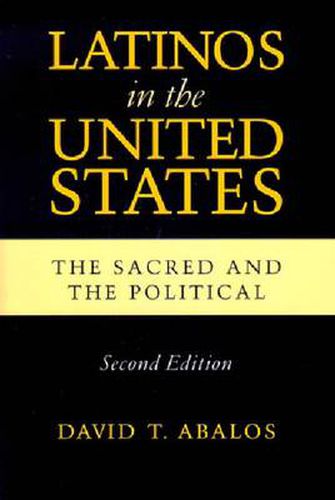 LATINOS
in the
UNITED
STATES

THE SACRED AND
THE POLITICAL

Second Edition

DAVID T. ABALOS